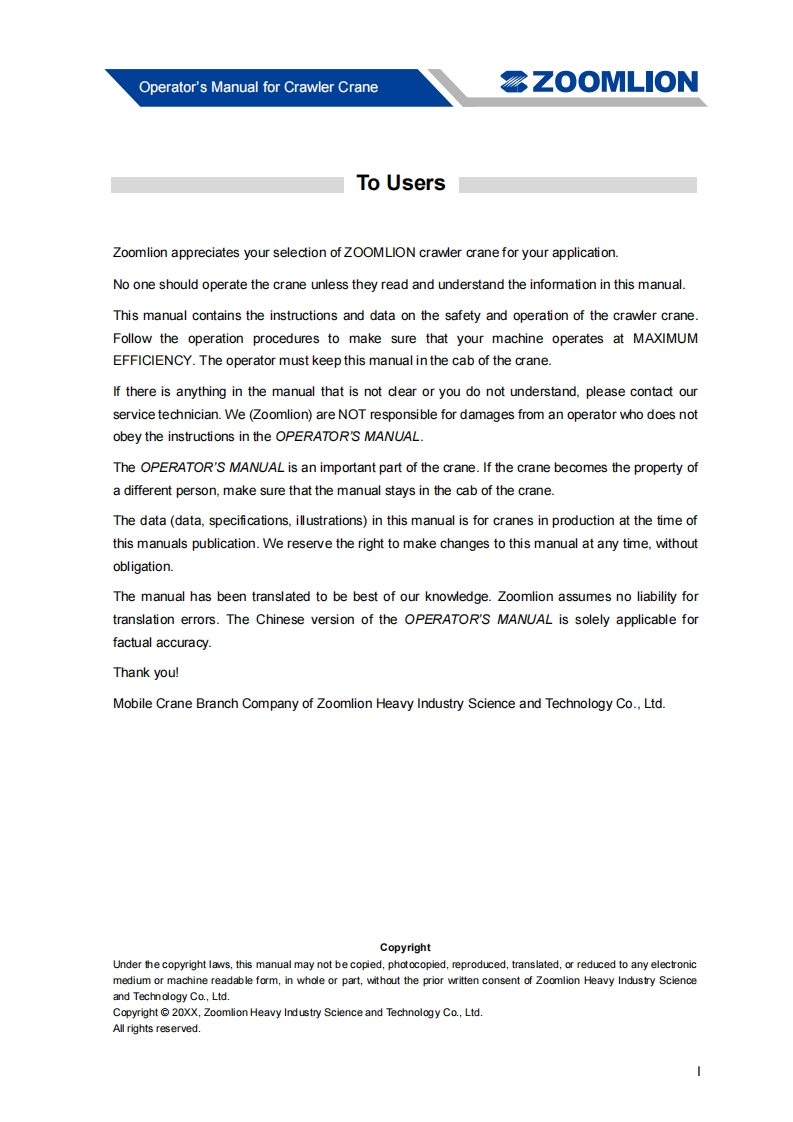 Operator's Manual for Crawler Crane

ZOOMLION

To Users

Zoomlion appreciates your selection of ZOOMLION crawler crane for your application.

No one should operate the crane unless they read and understand the information in this manual.

This manual contains the instructions and data on the safety and operation of the crawler crane. Follow the operation procedures to make sure that your machine operates at MAXIMUM EFFICIENCY. The operator must keep this manual in the cab of the crane.

If there is anything in the manual that is not clear or you do not understand, please contact our service technician. We (Zoomlion) are NOT responsible for damages from an operator who does not obey the instructions in the OPERATOR'S MANUAL.

The OPERATOR'S MANUAL is an important part of the crane. If the crane becomes the property of a different person, make sure that the manual stays in the cab of the crane.

The data (data, specifications, illustrations) in this manual is for cranes in production at the time of this manuals publication. We reserve the right to make changes to this manual at any time, without obligation.

The manual has been translated to be best of our knowledge. Zoomlion assumes no liability for translation errors. The Chinese version of the OPERATOR'S MANUAL is solely applicable for factual accuracy.

Thank you!

Mobile Crane Branch Company of Zoomlion Heavy Industry Science and Technology Co., Ltd.

Copyright

Under the copyright laws, this manual may not be copied, photocopied, reproduced, translated, or reduced to any electronic medium or machine readable form, in whole or part, without the prior written consent of Zoomlion Heavy Industry Science and Technology Co., Ltd.

Copyright © 20XX, Zoomlion Heavy Industry Science and Technology Co., Ltd.

All rights reserved.

I